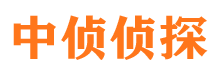 中侦侦探